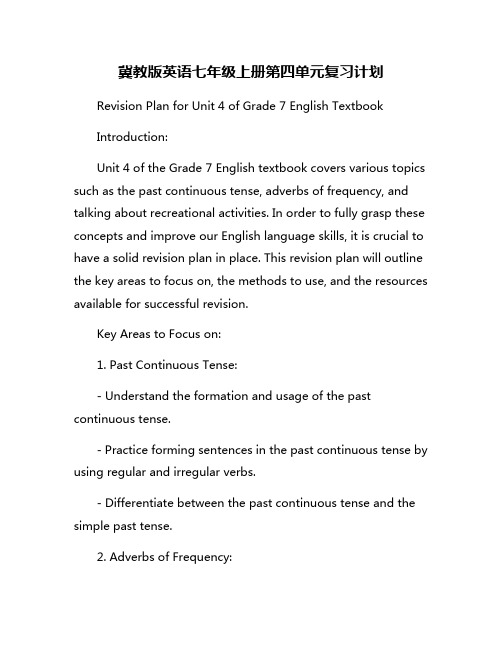 冀教版英语七年级上册第四单元复习计划

Revision Plan for Unit 4 of Grade 7 English Textbook

Introduction:

Unit 4 of the Grade 7 English textbook covers various topics such as the past continuous tense, adverbs of frequency, and talking about recreational activities. In order to fully grasp these concepts and improve our English language skills, it is crucial to have a solid revision plan in place. This revision plan will outline the key areas to focus on, the methods to use, and the resources available for successful revision.

Key Areas to Focus on:

1. Past Continuous Tense:

- Understand the formation and usage of the past continuous tense.

- Practice forming sentences in the past continuous tense by using regular and irregular verbs.

- Differentiate between the past continuous tense and the simple past tense.

2. Adverbs of Frequency: